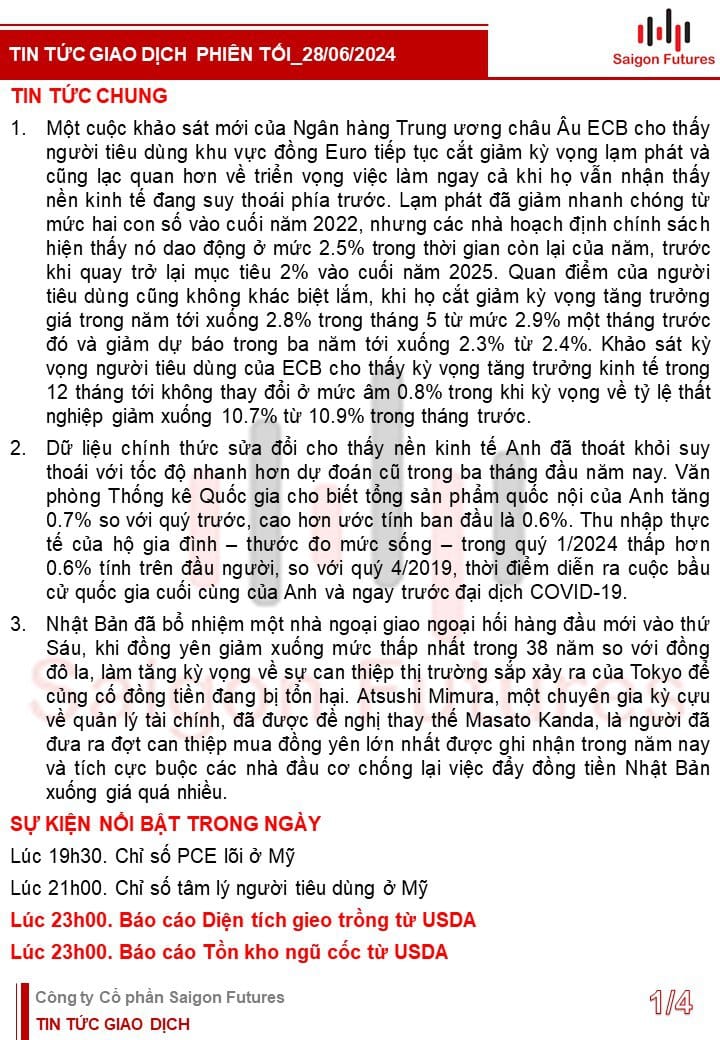 TIN TỨC GIAO DỊCH PHIÊN TỐI_28/06/2024

Saigon Futures

TIN TỨC CHUNG

1. Một cuộc khảo sát mới của Ngân hàng Trung ương châu Âu ECB cho thấy người tiêu dùng khu vực đồng Euro tiếp tục cắt giảm kỳ vọng lạm phát và cũng lạc quan hơn về triển vọng việc làm ngay cả khi họ vẫn nhận thấy nền kinh tế đang suy thoái phía trước. Lạm phát đã giảm nhanh chóng từ mức hai con số vào cuối năm 2022, nhưng các nhà hoạch định chính sách hiện thấy nó dao động ở mức 2.5% trong thời gian còn lại của năm, trước khi quay trở lại mục tiêu 2% vào cuối năm 2025. Quan điểm của người tiêu dùng cũng không khác biệt lắm, khi họ cắt giảm kỳ vọng tăng trưởng giá trong năm tới xuống 2.8% trong tháng 5 từ mức 2.9% một tháng trước đó và giảm dự báo trong ba năm tới xuống 2.3% từ 2.4%. Khảo sát kỳ vọng người tiêu dùng của ECB cho thấy kỳ vọng tăng trưởng kinh tế trong 12 tháng tới không thay đổi ở mức âm 0.8% trong khi kỳ vọng về tỷ lệ thất nghiệp giảm xuống 10.7% từ 10.9% trong tháng trước.

2. Dữ liệu chính thức sửa đổi cho thấy nền kinh tế Anh đã thoát khỏi suy thoái với tốc độ nhanh hơn dự đoán cũ trong ba tháng đầu năm nay. Văn phòng Thống kê Quốc gia cho biết tổng sản phẩm quốc nội của Anh tăng 0.7% so với quý trước, cao hơn ước tính ban đầu là 0.6%. Thu nhập thực tế của hộ gia đình – thước đo mức sống – trong quý 1/2024 thấp hơn 0.6% tính trên đầu người, so với quý 4/2019, thời điểm diễn ra cuộc bầu cử quốc gia cuối cùng của Anh và ngay trước đại dịch COVID-19.

3. Nhật Bản đã bổ nhiệm một nhà ngoại giao ngoại hối hàng đầu mới vào thứ Sáu, khi đồng yên giảm xuống mức thấp nhất trong 38 năm so với đồng đô la, làm tăng kỳ vọng về sự can thiệp thị trường sắp xảy ra của Tokyo để củng cố đồng tiền đang bị tổn hại. Atsushi Mimura, một chuyên gia kỳ cựu về quản lý tài chính, đã được đề nghị thay thế Masato Kanda, là người đã đưa ra đợt can thiệp mua đồng yên lớn nhất được ghi nhận trong năm nay và tích cực buộc các nhà đầu cơ chống lại việc đẩy đồng tiền Nhật Bản xuống giá quá nhiều.

SỰ KIỆN NỔI BẬT TRONG NGÀY

Lúc 19h30. Chỉ số PCE lõi ở Mỹ

Lúc 21h00. Chỉ số tâm lý người tiêu dùng ở Mỹ

Lúc 23h00. Báo cáo Diện tích gieo trồng từ USDA

Lúc 23h00. Báo cáo Tồn kho ngũ cốc từ USDA

Công ty Cổ phần Saigon Futures

TIN TỨC GIAO DỊCH

1/4